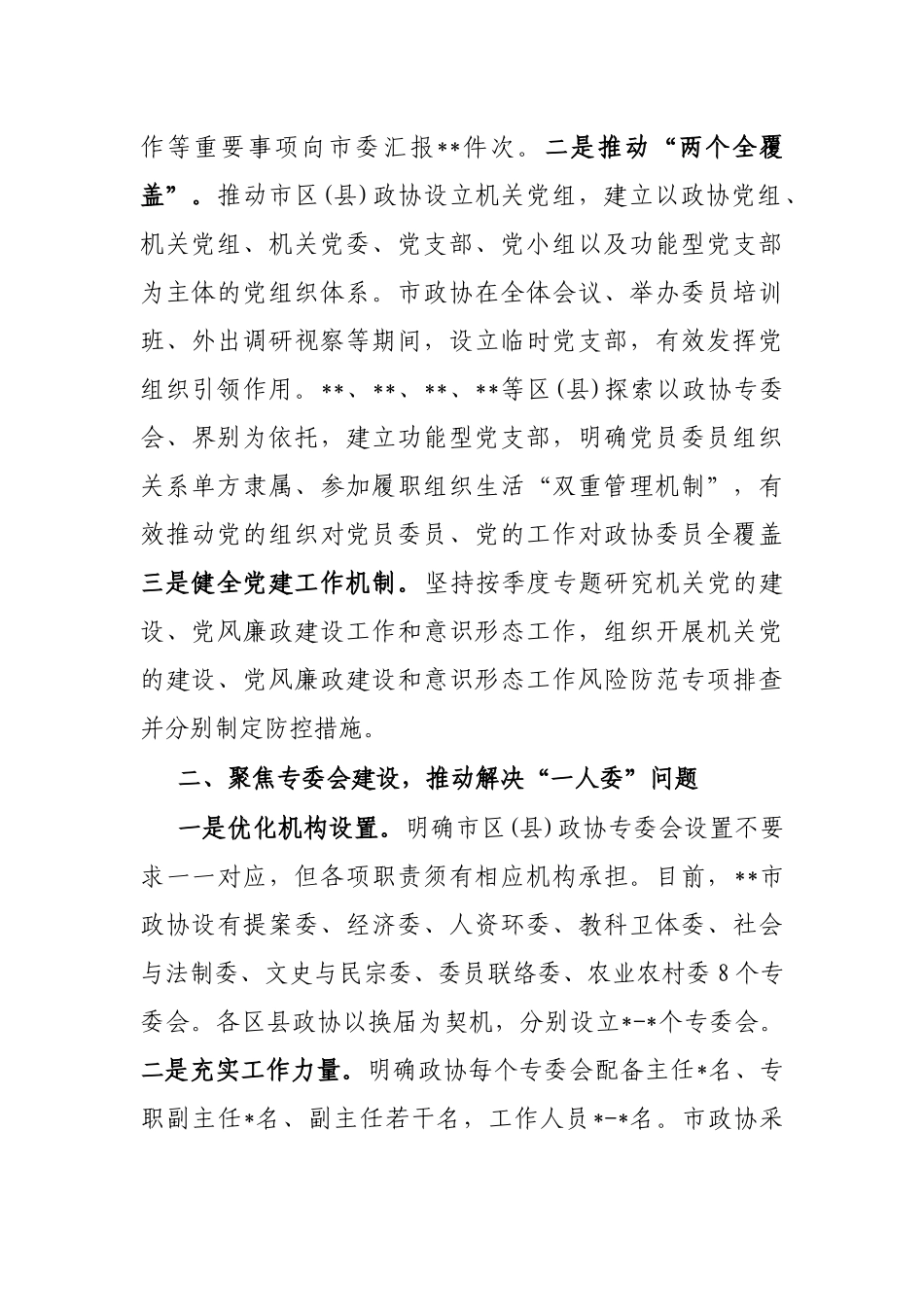 作等重要事项向市委汇报**件次。二是推动“两个全覆盖”。推动市区(县)政协设立机关党组，建立以政协党组、机关党组、机关党委、党支部、党小组以及功能型党支部为主体的党组织体系。市政协在全体会议、举办委员培训班、外出调研视察等期间，设立临时党支部，有效发挥党组织引领作用。**、**、**、**等区(县)探索以政协专委会、界别为依托，建立功能型党支部，明确党员委员组织关系单方隶属、参加履职组织生活“双重管理机制”，有效推动党的组织对党员委员、党的工作对政协委员全覆盖三是健全党建工作机制。坚持按季度专题研究机关党的建设、党风廉政建设工作和意识形态工作，组织开展机关党的建设、党风廉政建设和意识形态工作风险防范专项排查并分别制定防控措施。

二、聚焦专委会建设，推动解决“一人委”问题

一是优化机构设置。明确市区(县)政协专委会设置不要求一一对应，但各项职责须有相应机构承担。目前，**市政协设有提案委、经济委、人资环委、教科卫体委、社会与法制委、文史与民宗委、委员联络委、农业农村委8个专委会。各区县政协以换届为契机，分别设立*-*个专委会。二是充实工作力量。明确政协每个专委会配备主任*名、专职副主任*名、副主任若干名，工作人员*-*名。市政协采